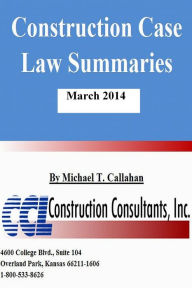 Construction Case Law Summaries

March 2014

By Michael T. Callahan

CCL Construction Consultants, Inc.

4600 College Blvd., Suite 104
Overland Park, Kansas 66211-1606
1-800-533-8626